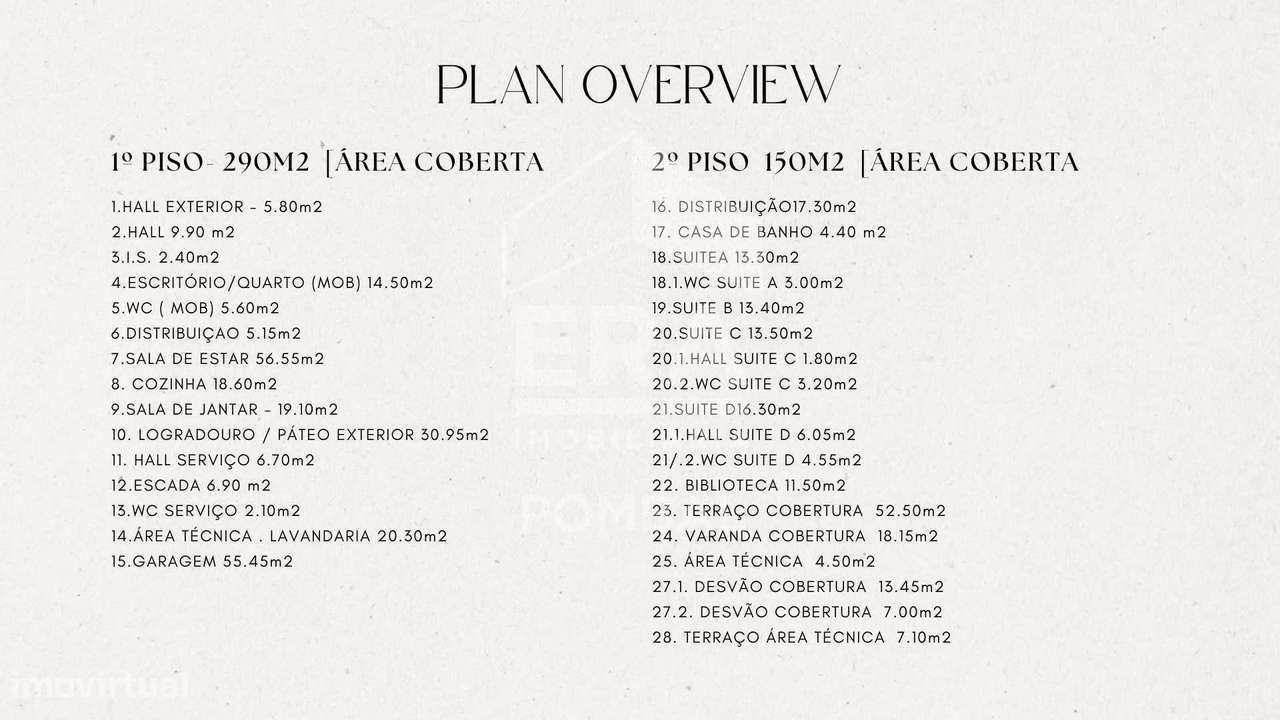 PLAN OVERVIEW

1º PISO- 290M2 [ÁREA COBERTA

1.HALL EXTERIOR - 5.80m2
2.HALL 9.90 m2
3.I.S. 2.40m2
4.ESCRITÓRIO/QUARTO (MOB) 14.50m2
5.WC ( MOB) 5.60m2
6.DISTRIBUIÇAO 5.15m2
7.SALA DE ESTAR 56.55m2
8. COZINHA 18.60m2
9.SALA DE JANTAR - 19.10m2
10. LOGRADOURO / PÁTEO EXTERIOR 30.95m2
11. HALL SERVIÇO 6.70m2
12.ESCADA 6.90 m2
13.WC SERVIÇO 2.10m2
14.ÁREA TÉCNICA . LAVANDARIA 20.30m2
15.GARAGEM 55.45m2

2º PISO 150M2 [ÁREA COBERTA

16. DISTRIBUIÇÃO17.30m2
17. CASA DE BANHO 4.40 m2
18.SUITEA 13.30m2
18.1.WC SUITE A 3.00m2
19.SUITE B 13.40m2
20.SUITE C 13.50m2
20.1.HALL SUITE C 1.80m2
20.2.WC SUITE C 3.20m2
21.SUITE D16.30m2
21.1.HALL SUITE D 6.05m2
21/.2.WC SUITE D 4.55m2
22. BIBLIOTECA 11.50m2
23. TERRAÇO COBERTURA 52.50m2
24. VARANDA COBERTURA 18.15m2
25. ÁREA TÉCNICA 4.50m2
27.1. DESVÃO COBERTURA 13.45m2
27.2. DESVÃO COBERTURA 7.00m2
28. TERRAÇO ÁREA TÉCNICA 7.10m2

imovirtual